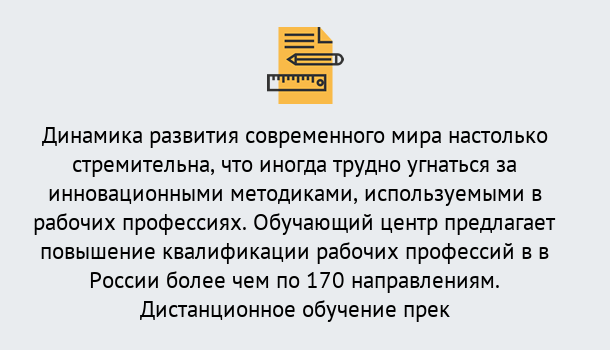 Динамика развития современного мира настолько стремительна, что иногда трудно угнаться за инновационными методиками, используемыми в рабочих профессиях. Обучающий центр предлагает повышение квалификации рабочих профессий в в России более чем по 170 направлениям. Дистанционное обучение прек